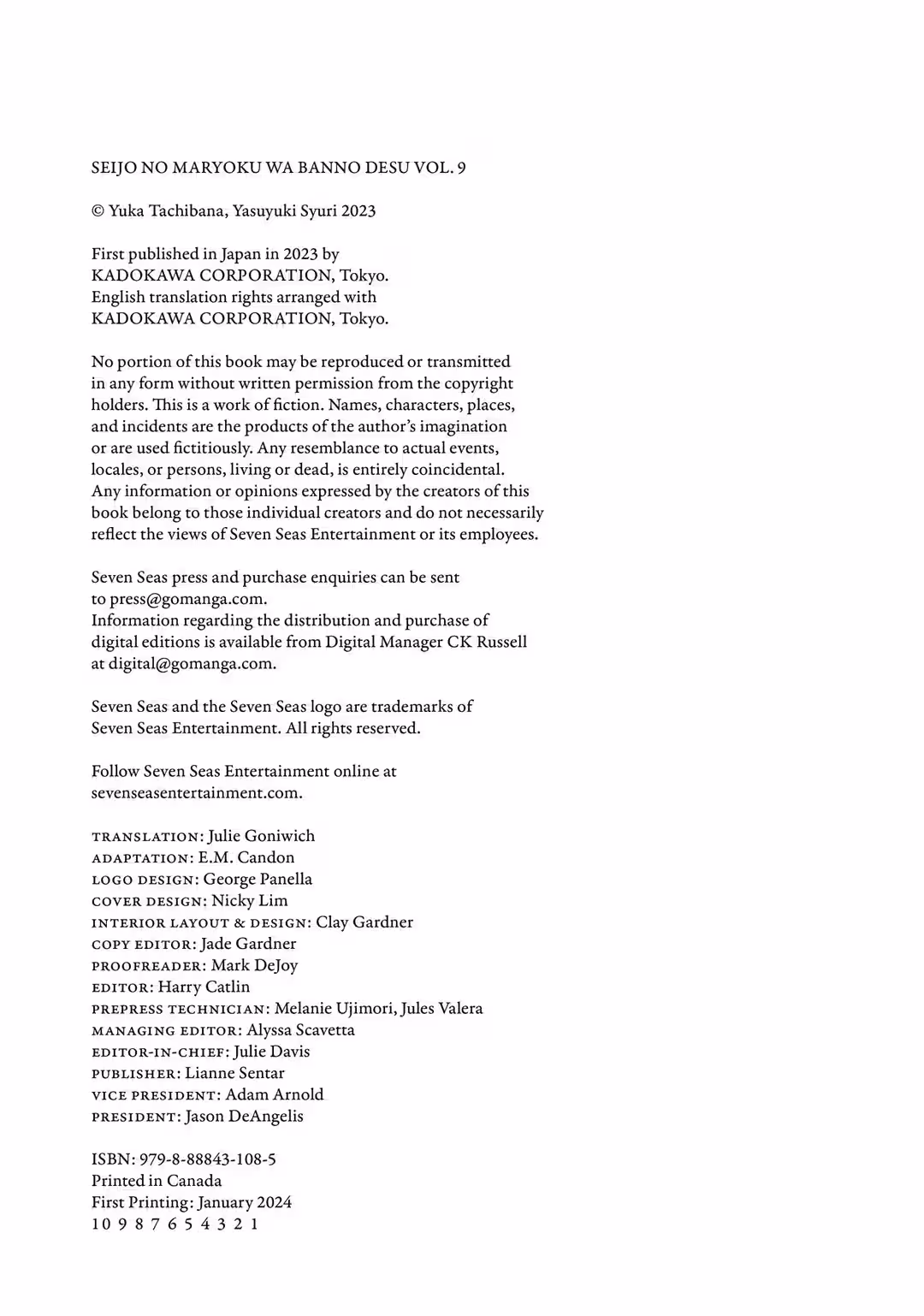 SEIJO NO MARYOKU WA BANNO DESU VOL. 9

© Yuka Tachibana, Yasuyuki Syuri 2023

First published in Japan in 2023 by
KADOKAWA CORPORATION, Tokyo.
English translation rights arranged with
KADOKAWA CORPORATION, Tokyo.

No portion of this book may be reproduced or transmitted in any form without written permission from the copyright holders. This is a work of fiction. Names, characters, places, and incidents are the products of the author's imagination or are used fictitiously. Any resemblance to actual events, locales, or persons, living or dead, is entirely coincidental. Any information or opinions expressed by the creators of this book belong to those individual creators and do not necessarily reflect the views of Seven Seas Entertainment or its employees.

Seven Seas press and purchase enquiries can be sent to press@gomanga.com.
Information regarding the distribution and purchase of digital editions is available from Digital Manager CK Russell at digital@gomanga.com.

Seven Seas and the Seven Seas logo are trademarks of Seven Seas Entertainment. All rights reserved.

Follow Seven Seas Entertainment online at sevenseasentertainment.com.

TRANSLATION: Julie Goniwich
ADAPTATION: E.M. Candon
LOGO DESIGN: George Panella
COVER DESIGN: Nicky Lim
INTERIOR LAYOUT & DESIGN: Clay Gardner
COPY EDITOR: Jade Gardner
PROOFREADER: Mark DeJoy
EDITOR: Harry Catlin
PREPRESS TECHNICIAN: Melanie Ujimori, Jules Valera
MANAGING EDITOR: Alyssa Scavetta
EDITOR-IN-CHIEF: Julie Davis
PUBLISHER: Lianne Sentar
VICE PRESIDENT: Adam Arnold
PRESIDENT: Jason DeAngelis

ISBN: 979-8-88843-108-5
Printed in Canada
First Printing: January 2024
10 9 8 7 6 5 4 3 2 1